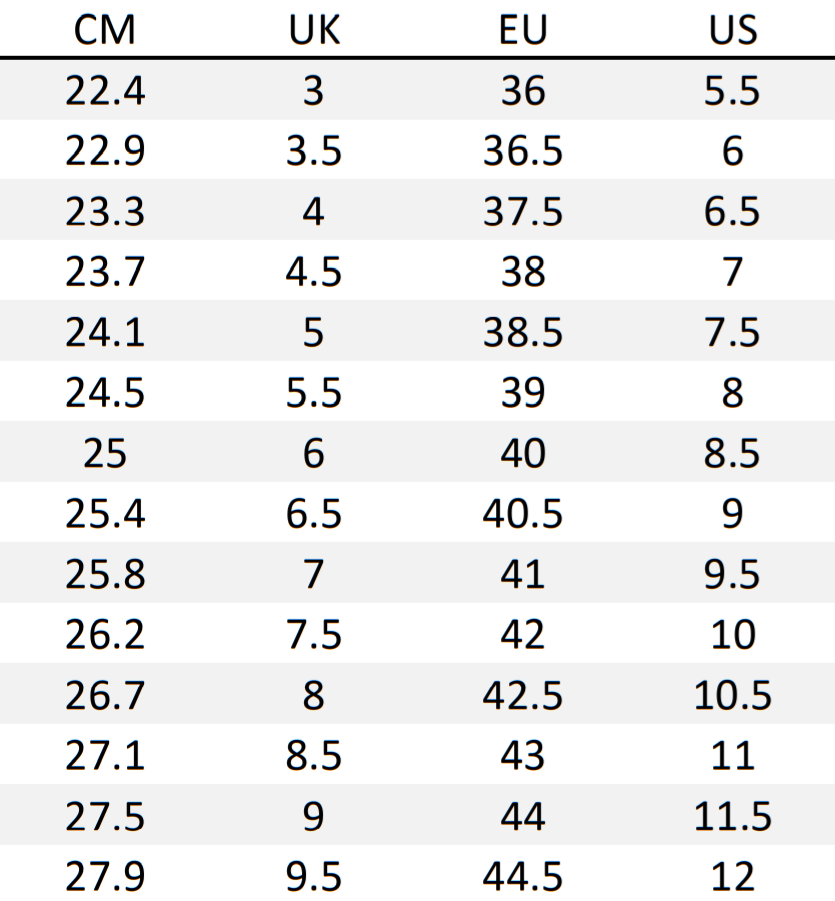 | CM | UK | EU | US |
|---|---|---|---|
| 22.4 | 3 | 36 | 5.5 |
| 22.9 | 3.5 | 36.5 | 6 |
| 23.3 | 4 | 37.5 | 6.5 |
| 23.7 | 4.5 | 38 | 7 |
| 24.1 | 5 | 38.5 | 7.5 |
| 24.5 | 5.5 | 39 | 8 |
| 25 | 6 | 40 | 8.5 |
| 25.4 | 6.5 | 40.5 | 9 |
| 25.8 | 7 | 41 | 9.5 |
| 26.2 | 7.5 | 42 | 10 |
| 26.7 | 8 | 42.5 | 10.5 |
| 27.1 | 8.5 | 43 | 11 |
| 27.5 | 9 | 44 | 11.5 |
| 27.9 | 9.5 | 44.5 | 12 |